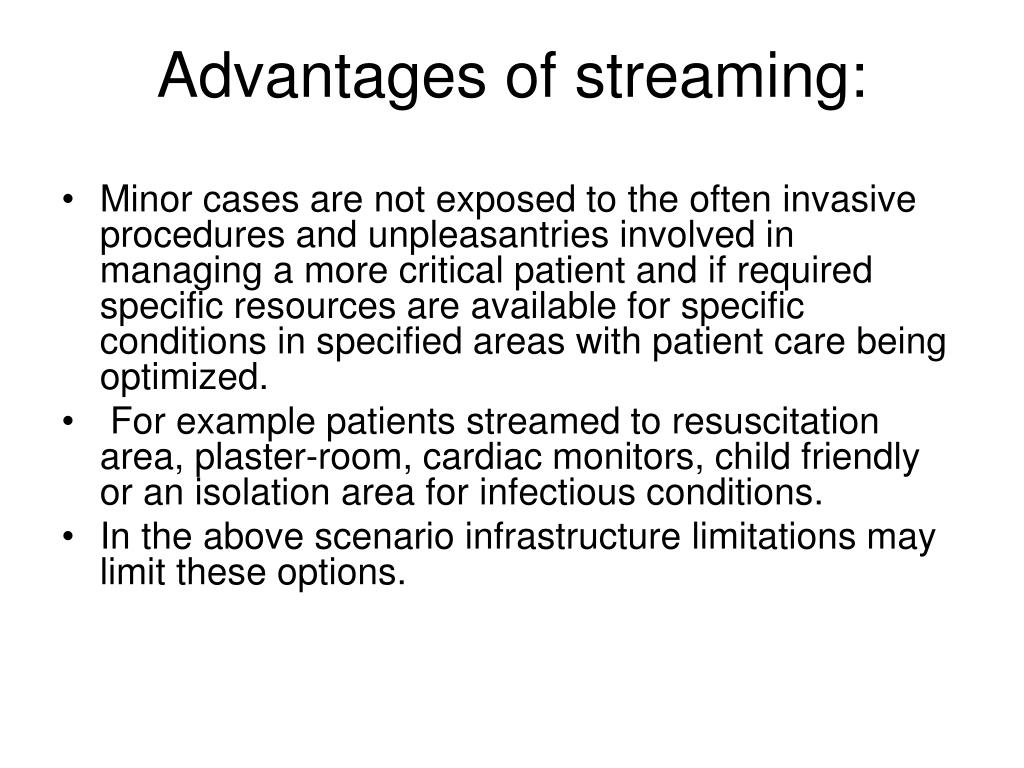 Advantages of streaming:

• Minor cases are not exposed to the often invasive procedures and unpleasantries involved in managing a more critical patient and if required specific resources are available for specific conditions in specified areas with patient care being optimized.
• For example patients streamed to resuscitation area, plaster-room, cardiac monitors, child friendly or an isolation area for infectious conditions.
• In the above scenario infrastructure limitations may limit these options.